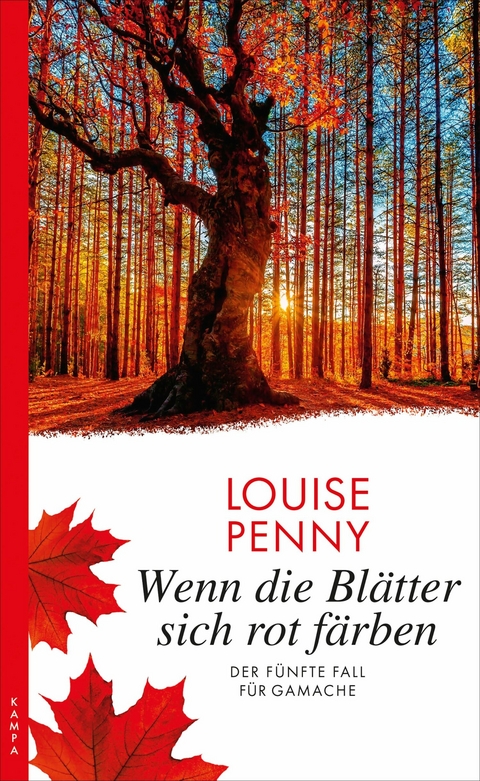 LOUISE PENNY

Wenn die Blätter sich rot färben

DER FÜNFTE FALL FÜR GAMACHE

KAMPA